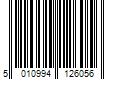 5 010994 126056